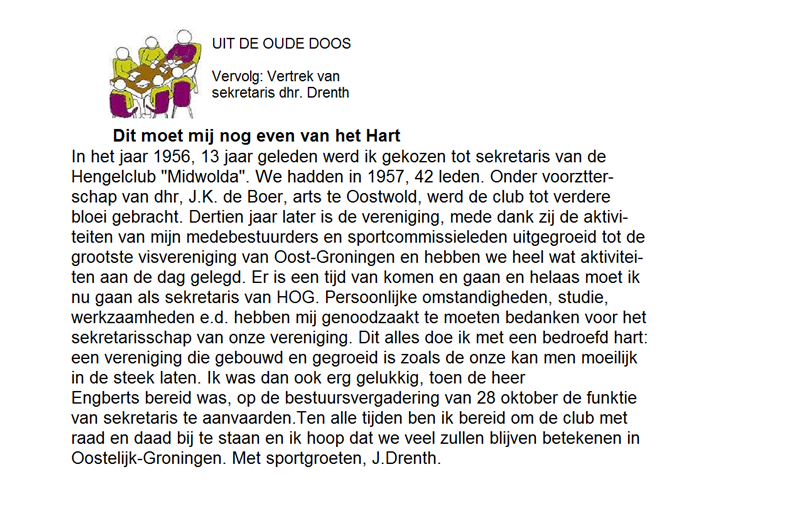 UIT DE OUDE DOOS

Vervolg: Vertrek van sekretaris dhr. Drenth

Dit moet mij nog even van het Hart

In het jaar 1956, 13 jaar geleden werd ik gekozen tot sekretaris van de Hengelclub "Midwolda". We hadden in 1957, 42 leden. Onder voorztterschap van dhr, J.K. de Boer, arts te Oostwold, werd de club tot verdere bloei gebracht. Dertien jaar later is de vereniging, mede dank zij de aktiviteiten van mijn medebestuurders en sportcommissieleden uitgegroeid tot de grootste visvereniging van Oost-Groningen en hebben we heel wat aktiviteiten aan de dag gelegd. Er is een tijd van komen en gaan en helaas moet ik nu gaan als sekretaris van HOG. Persoonlijke omstandigheden, studie, werkzaamheden e.d. hebben mij genoodzaakt te moeten bedanken voor het sekretarisschap van onze vereniging. Dit alles doe ik met een bedroefd hart: een vereniging die gebouwd en gegroeid is zoals de onze kan men moeilijk in de steek laten. Ik was dan ook erg gelukkig, toen de heer Engberts bereid was, op de bestuursvergadering van 28 oktober de funktie van sekretaris te aanvaarden.Ten alle tijden ben ik bereid om de club met raad en daad bij te staan en ik hoop dat we veel zullen blijven betekenen in Oostelijk-Groningen. Met sportgroeten, J.Drenth.